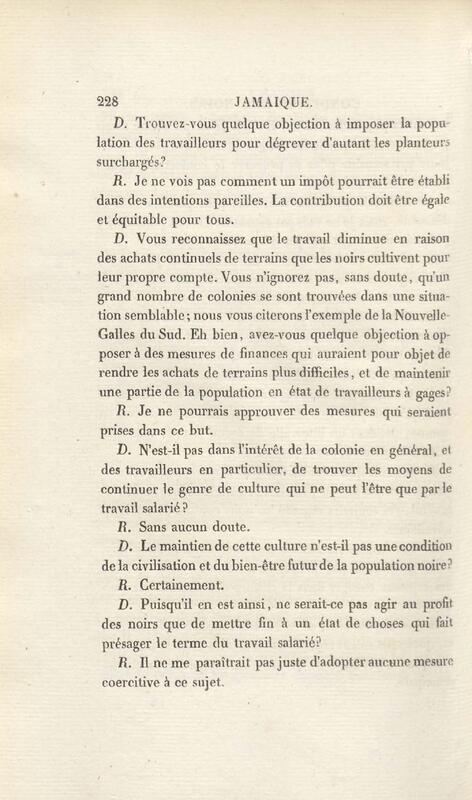 228 JAMAIQUE.

D. Trouvez-vous quelque objection à imposer la population des travailleurs pour dégrever d'autant les planteurs surchargés?

R. Je ne vois pas comment un impôt pourrait être établi dans des intentions pareilles. La contribution doit être égale et équitable pour tous.

D. Vous reconnaissez que le travail diminue en raison des achats continuels de terrains que les noirs cultivent pour leur propre compte. Vous n'ignorez pas, sans doute, qu'un grand nombre de colonies se sont trouvées dans une situation semblable; nous vous citerons l'exemple de la Nouvelle-Galles du Sud. Eh bien, avez-vous quelque objection à opposer à des mesures de finances qui auraient pour objet de rendre les achats de terrains plus difficiles, et de maintenir une partie de la population en état de travailleurs à gages?

R. Je ne pourrais approuver des mesures qui seraient prises dans ce but.

D. N'est-il pas dans l'intérêt de la colonie en général, et des travailleurs en particulier, de trouver les moyens de continuer le genre de culture qui ne peut l'être que par le travail salarié?

R. Sans aucun doute.

D. Le maintien de cette culture n'est-il pas une condition de la civilisation et du bien-être futur de la population noire?

R. Certainement.

D. Puisqu'il en est ainsi, ne serait-ce pas agir au profit des noirs que de mettre fin à un état de choses qui fait présager le terme du travail salarié?

R. Il ne me paraîtrait pas juste d'adopter aucune mesure coercitive à ce sujet.